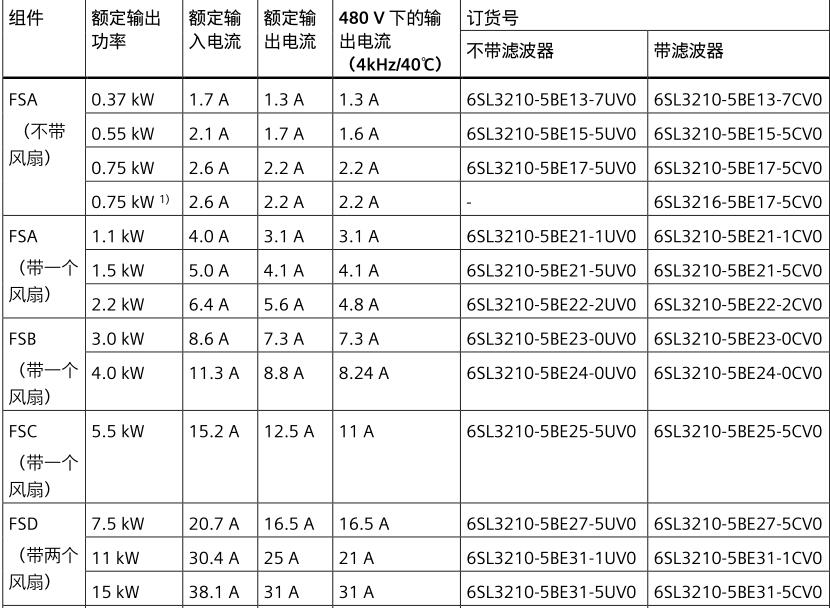 | 组件 | 额定输出功率 | 额定输入电流 | 额定输出电流 | 480 V 下的输出电流（4kHz/40℃） | 订货号 不带滤波器 | 订货号 带滤波器 |
|---|---|---|---|---|---|---|
| FSA（不带风扇） | 0.37 kW | 1.7 A | 1.3 A | 1.3 A | 6SL3210-5BE13-7UV0 | 6SL3210-5BE13-7CV0 |
| | 0.55 kW | 2.1 A | 1.7 A | 1.6 A | 6SL3210-5BE15-5UV0 | 6SL3210-5BE15-5CV0 |
| | 0.75 kW | 2.6 A | 2.2 A | 2.2 A | 6SL3210-5BE17-5UV0 | 6SL3210-5BE17-5CV0 |
| | 0.75 kW $^{1)}$ | 2.6 A | 2.2 A | 2.2 A | - | 6SL3216-5BE17-5CV0 |
| FSA（带一个风扇） | 1.1 kW | 4.0 A | 3.1 A | 3.1 A | 6SL3210-5BE21-1UV0 | 6SL3210-5BE21-1CV0 |
| | 1.5 kW | 5.0 A | 4.1 A | 4.1 A | 6SL3210-5BE21-5UV0 | 6SL3210-5BE21-5CV0 |
| | 2.2 kW | 6.4 A | 5.6 A | 4.8 A | 6SL3210-5BE22-2UV0 | 6SL3210-5BE22-2CV0 |
| FSB（带一个风扇） | 3.0 kW | 8.6 A | 7.3 A | 7.3 A | 6SL3210-5BE23-0UV0 | 6SL3210-5BE23-0CV0 |
| | 4.0 kW | 11.3 A | 8.8 A | 8.24 A | 6SL3210-5BE24-0UV0 | 6SL3210-5BE24-0CV0 |
| FSC（带一个风扇） | 5.5 kW | 15.2 A | 12.5 A | 11 A | 6SL3210-5BE25-5UV0 | 6SL3210-5BE25-5CV0 |
| FSD（带两个风扇） | 7.5 kW | 20.7 A | 16.5 A | 16.5 A | 6SL3210-5BE27-5UV0 | 6SL3210-5BE27-5CV0 |
| | 11 kW | 30.4 A | 25 A | 21 A | 6SL3210-5BE31-1UV0 | 6SL3210-5BE31-1CV0 |
| | 15 kW | 38.1 A | 31 A | 31 A | 6SL3210-5BE31-5UV0 | 6SL3210-5BE31-5CV0 |